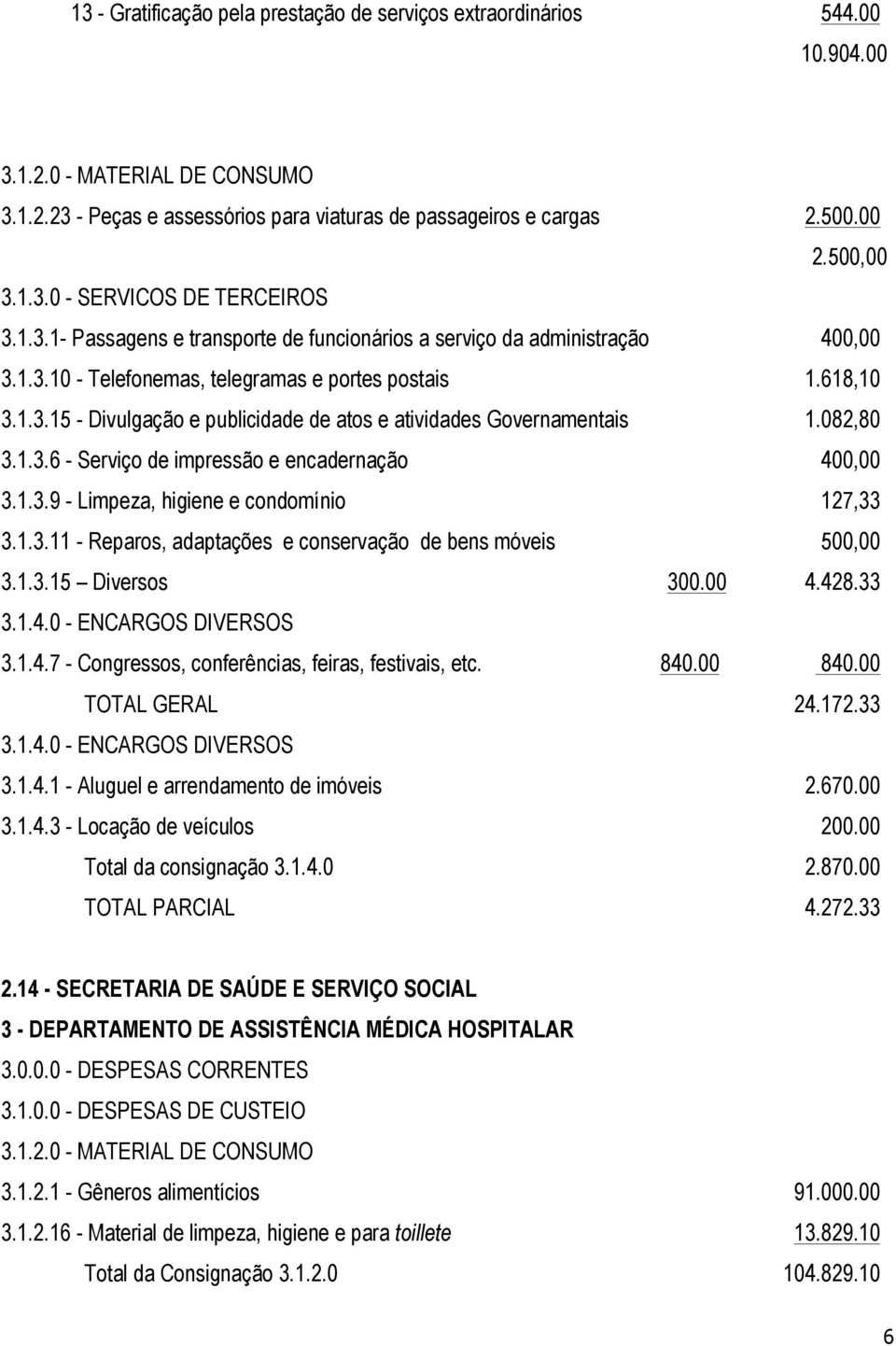 13 - Gratificação pela prestação de serviços extraordinários 544.00

10.904.00

3.1.2.0 - MATERIAL DE CONSUMO

3.1.2.23 - Peças e assessórios para viaturas de passageiros e cargas 2.500.00

2.500,00

3.1.3.0 - SERVICOS DE TERCEIROS

3.1.3.1- Passagens e transporte de funcionários a serviço da administração 400,00

3.1.3.10 - Telefonemas, telegramas e portes postais 1.618,10

3.1.3.15 - Divulgação e publicidade de atos e atividades Governamentais 1.082,80

3.1.3.6 - Serviço de impressão e encadernação 400,00

3.1.3.9 - Limpeza, higiene e condomínio 127,33

3.1.3.11 - Reparos, adaptações e conservação de bens móveis 500,00

3.1.3.15 – Diversos 300.00 4.428.33

3.1.4.0 - ENCARGOS DIVERSOS

3.1.4.7 - Congressos, conferências, feiras, festivais, etc. 840.00 840.00

TOTAL GERAL 24.172.33

3.1.4.0 - ENCARGOS DIVERSOS

3.1.4.1 - Aluguel e arrendamento de imóveis 2.670.00

3.1.4.3 - Locação de veículos 200.00

Total da consignação 3.1.4.0 2.870.00

TOTAL PARCIAL 4.272.33

2.14 - SECRETARIA DE SAÚDE E SERVIÇO SOCIAL

3 - DEPARTAMENTO DE ASSISTÊNCIA MÉDICA HOSPITALAR

3.0.0.0 - DESPESAS CORRENTES

3.1.0.0 - DESPESAS DE CUSTEIO

3.1.2.0 - MATERIAL DE CONSUMO

3.1.2.1 - Gêneros alimentícios 91.000.00

3.1.2.16 - Material de limpeza, higiene e para toillete 13.829.10

Total da Consignação 3.1.2.0 104.829.10

6